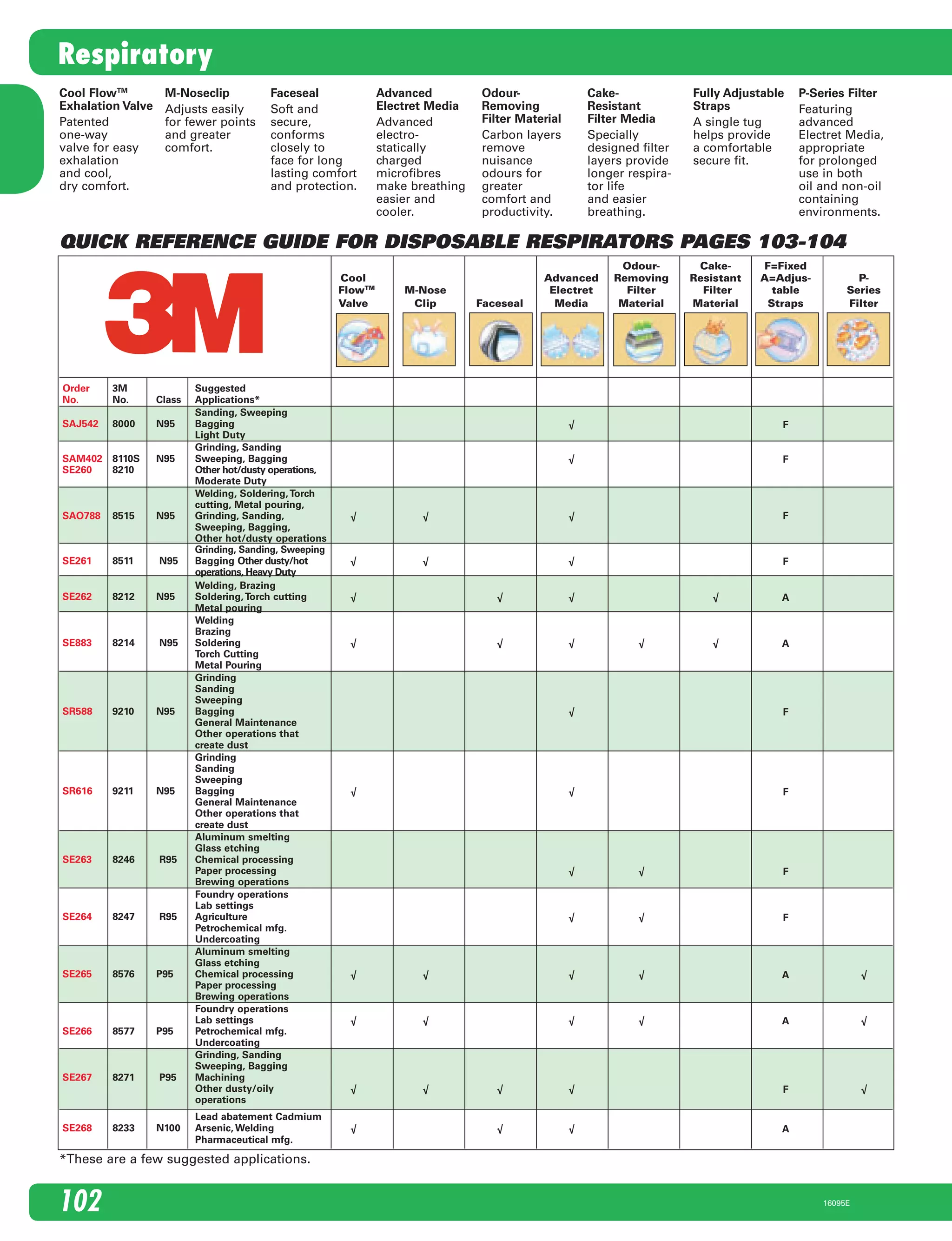 Respiratory

Cool Flow™ Exhalation Valve
Patented one-way valve for easy exhalation and cool, dry comfort.

M-Noseclip
Adjusts easily for fewer points and greater comfort.

Faceseal
Soft and secure, conforms closely to face for long lasting comfort and protection.

Advanced Electret Media
Advanced electrostatically charged microfibres make breathing easier and cooler.

Odour-Removing Filter Material
Carbon layers remove nuisance odours for greater comfort and productivity.

Cake-Resistant Filter Media
Specially designed filter layers provide longer respirator life and easier breathing.

Fully Adjustable Straps
A single tug helps provide a comfortable secure fit.

P-Series Filter
Featuring advanced Electret Media, appropriate for prolonged use in both oil and non-oil containing environments.

QUICK REFERENCE GUIDE FOR DISPOSABLE RESPIRATORS PAGES 103-104

3M

| Order No. | 3M No. | Class | Suggested Applications* | Cool Flow™ Valve | M-Nose Clip | Faceseal | Advanced Electret Media | Odour-Removing Filter Material | Cake-Resistant Filter Material | F=Fixed A=Adjustable Straps | P-Series Filter |
|---|---|---|---|---|---|---|---|---|---|---|---|
| SAJ542 | 8000 | N95 | Sanding, Sweeping Bagging Light Duty | | | | √ | | | F | |
| SAM402 SE260 | 8110S 8210 | N95 | Grinding, Sanding Sweeping, Bagging Other hot/dusty operations, Moderate Duty | | | | √ | | | F | |
| SAO788 | 8515 | N95 | Welding, Soldering, Torch cutting, Metal pouring, Grinding, Sanding, Sweeping, Bagging, Other hot/dusty operations | √ | √ | | √ | | | F | |
| SE261 | 8511 | N95 | Grinding, Sanding, Sweeping Bagging Other dusty/hot operations, Heavy Duty | √ | √ | | √ | | | F | |
| SE262 | 8212 | N95 | Welding, Brazing Soldering, Torch cutting Metal pouring | √ | | √ | √ | | √ | A | |
| SE883 | 8214 | N95 | Welding Brazing Soldering Torch Cutting Metal Pouring | √ | | √ | √ | √ | √ | A | |
| SR588 | 9210 | N95 | Grinding Sanding Sweeping Bagging General Maintenance Other operations that create dust | | | | √ | | | F | |
| SR616 | 9211 | N95 | Grinding Sanding Sweeping Bagging General Maintenance Other operations that create dust | √ | | | √ | | | F | |
| SE263 | 8246 | R95 | Aluminum smelting Glass etching Chemical processing Paper processing Brewing operations | | | | √ | √ | | F | |
| SE264 | 8247 | R95 | Foundry operations Lab settings Agriculture Petrochemical mfg. Undercoating | | | | √ | √ | | F | |
| SE265 | 8576 | P95 | Aluminum smelting Glass etching Chemical processing Paper processing Brewing operations | √ | √ | | √ | √ | | A | √ |
| SE266 | 8577 | P95 | Foundry operations Lab settings Petrochemical mfg. Undercoating | √ | √ | | √ | √ | | A | √ |
| SE267 | 8271 | P95 | Grinding, Sanding Sweeping, Bagging Machining Other dusty/oily operations | √ | √ | √ | √ | | | F | √ |
| SE268 | 8233 | N100 | Lead abatement Cadmium Arsenic, Welding Pharmaceutical mfg. | √ | | √ | √ | | | A | |

*These are a few suggested applications.

102

16095E